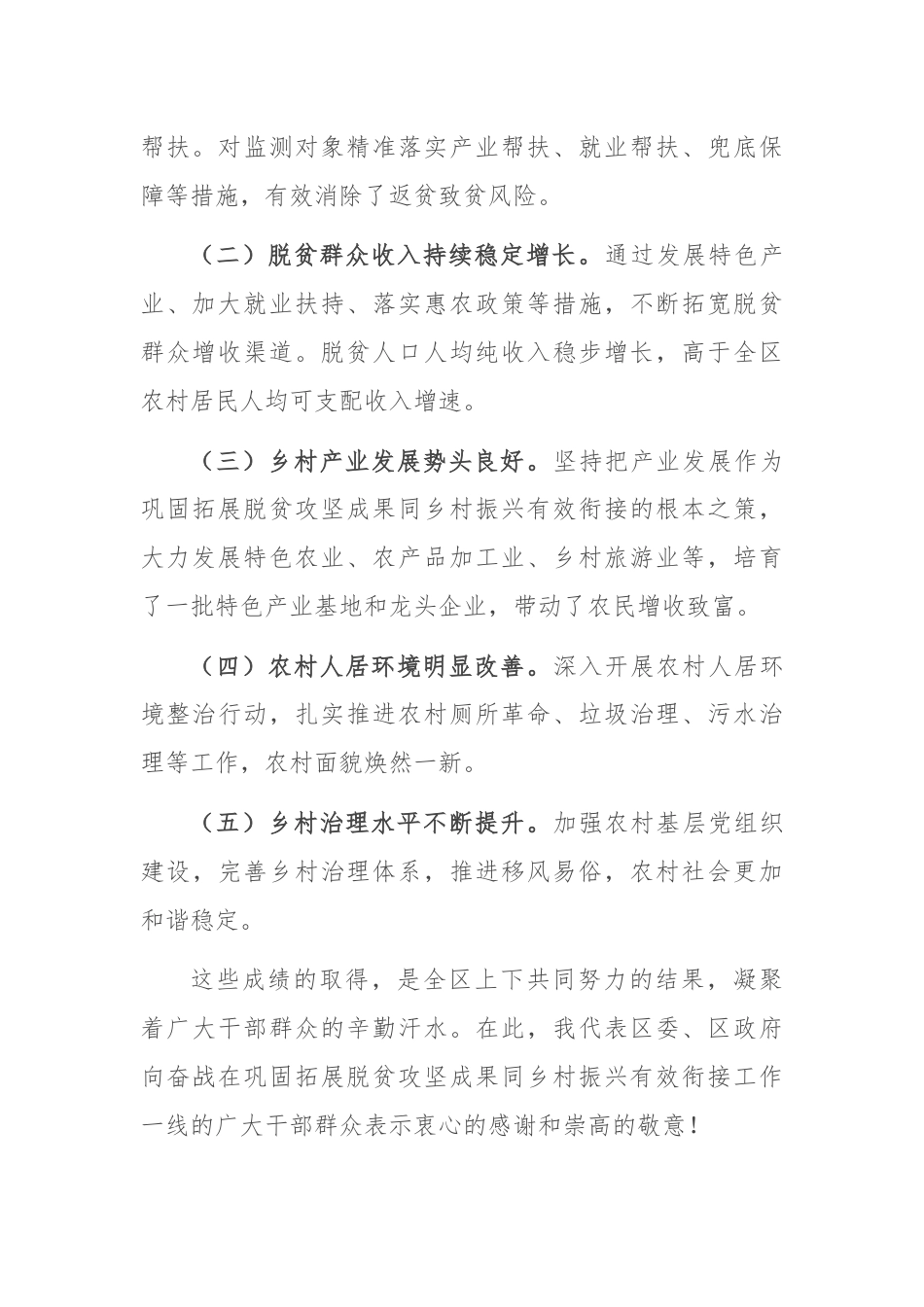 帮扶。对监测对象精准落实产业帮扶、就业帮扶、兜底保障等措施，有效消除了返贫致贫风险。

（二）脱贫群众收入持续稳定增长。通过发展特色产业、加大就业扶持、落实惠农政策等措施，不断拓宽脱贫群众增收渠道。脱贫人口人均纯收入稳步增长，高于全区农村居民人均可支配收入增速。

（三）乡村产业发展势头良好。坚持把产业发展作为巩固拓展脱贫攻坚成果同乡村振兴有效衔接的根本之策，大力发展特色农业、农产品加工业、乡村旅游业等，培育了一批特色产业基地和龙头企业，带动了农民增收致富。

（四）农村人居环境明显改善。深入开展农村人居环境整治行动，扎实推进农村厕所革命、垃圾治理、污水治理等工作，农村面貌焕然一新。

（五）乡村治理水平不断提升。加强农村基层党组织建设，完善乡村治理体系，推进移风易俗，农村社会更加和谐稳定。

这些成绩的取得，是全区上下共同努力的结果，凝聚着广大干部群众的辛勤汗水。在此，我代表区委、区政府向奋战在巩固拓展脱贫攻坚成果同乡村振兴有效衔接工作一线的广大干部群众表示衷心的感谢和崇高的敬意！